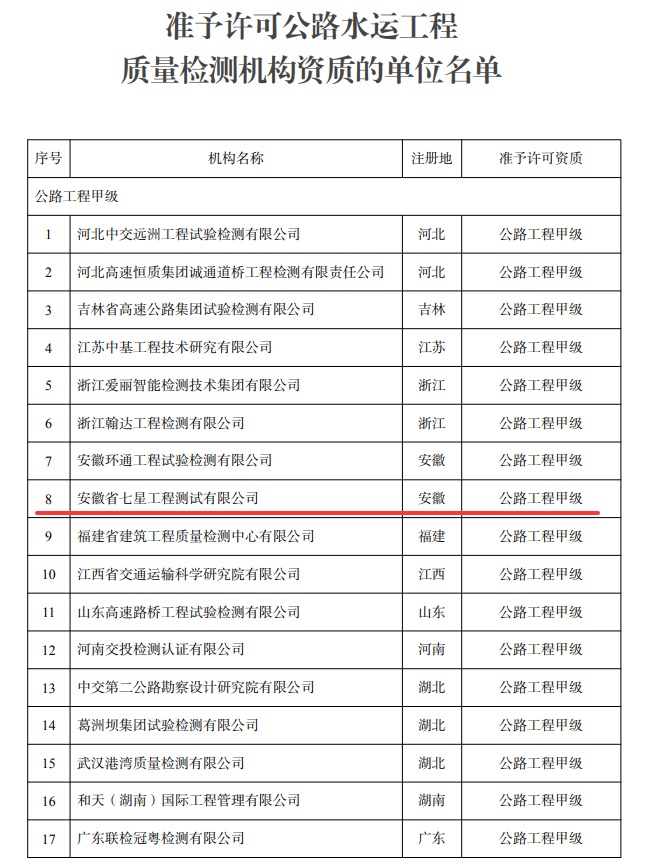 准予许可公路水运工程
质量检测机构资质的单位名单

| 序号 | 机构名称 | 注册地 | 准予许可资质 |
|---|---|---|---|
| 公路工程甲级 | | | |
| 1 | 河北中交远洲工程试验检测有限公司 | 河北 | 公路工程甲级 |
| 2 | 河北高速恒质集团诚通道桥工程检测有限责任公司 | 河北 | 公路工程甲级 |
| 3 | 吉林省高速公路集团试验检测有限公司 | 吉林 | 公路工程甲级 |
| 4 | 江苏中基工程技术研究有限公司 | 江苏 | 公路工程甲级 |
| 5 | 浙江爱丽智能检测技术集团有限公司 | 浙江 | 公路工程甲级 |
| 6 | 浙江翰达工程检测有限公司 | 浙江 | 公路工程甲级 |
| 7 | 安徽环通工程试验检测有限公司 | 安徽 | 公路工程甲级 |
| 8 | 安徽省七星工程测试有限公司 | 安徽 | 公路工程甲级 |
| 9 | 福建省建筑工程质量检测中心有限公司 | 福建 | 公路工程甲级 |
| 10 | 江西省交通运输科学研究院有限公司 | 江西 | 公路工程甲级 |
| 11 | 山东高速路桥工程试验检测有限公司 | 山东 | 公路工程甲级 |
| 12 | 河南交投检测认证有限公司 | 河南 | 公路工程甲级 |
| 13 | 中交第二公路勘察设计研究院有限公司 | 湖北 | 公路工程甲级 |
| 14 | 葛洲坝集团试验检测有限公司 | 湖北 | 公路工程甲级 |
| 15 | 武汉港湾质量检测有限公司 | 湖北 | 公路工程甲级 |
| 16 | 和天（湖南）国际工程管理有限公司 | 湖南 | 公路工程甲级 |
| 17 | 广东联检冠粤检测有限公司 | 广东 | 公路工程甲级 |